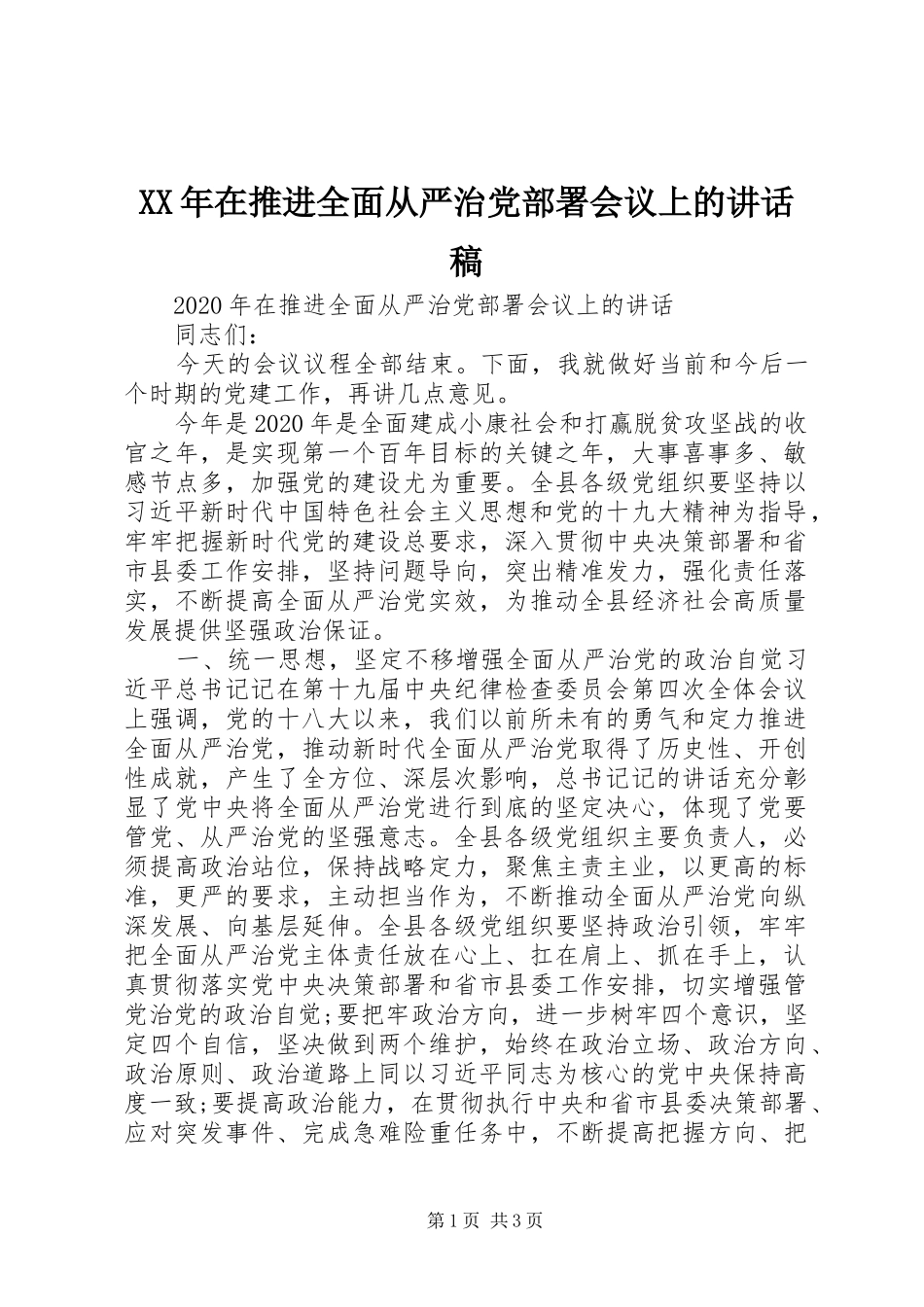 XX年在推进全面从严治党部署会议上的讲话稿

2020年在推进全面从严治党部署会议上的讲话

同志们：

今天的会议议程全部结束。下面，我就做好当前和今后一个时期的党建工作，再讲几点意见。

今年是2020年是全面建成小康社会和打赢脱贫攻坚战的收官之年，是实现第一个百年目标的关键之年，大事喜事多、敏感节点多，加强党的建设尤为重要。全县各级党组织要坚持以习近平新时代中国特色社会主义思想和党的十九大精神为指导，牢牢把握新时代党的建设总要求，深入贯彻中央决策部署和省市县委工作安排，坚持问题导向，突出精准发力，强化责任落实，不断提高全面从严治党实效，为推动全县经济社会高质量发展提供坚强政治保证。

一、统一思想，坚定不移增强全面从严治党的政治自觉习近平总书记记在第十九届中央纪律检查委员会第四次全体会议上强调，党的十八大以来，我们以前所未有的勇气和定力推进全面从严治党，推动新时代全面从严治党取得了历史性、开创性成就，产生了全方位、深层次影响，总书记记的讲话充分彰显了党中央将全面从严治党进行到底的坚定决心，体现了党要管党、从严治党的坚强意志。全县各级党组织主要负责人，必须提高政治站位，保持战略定力，聚焦主责主业，以更高的标准，更严的要求，主动担当作为，不断推动全面从严治党向纵深发展、向基层延伸。全县各级党组织要坚持政治引领，牢牢把全面从严治党主体责任放在心上、扛在肩上、抓在手上，认真贯彻落实党中央决策部署和省市县委工作安排，切实增强管党治党的政治自觉;要把牢政治方向，进一步树牢四个意识，坚定四个自信，坚决做到两个维护，始终在政治立场、政治方向、政治原则、政治道路上同以习近平同志为核心的党中央保持高度一致;要提高政治能力，在贯彻执行中央和省市县委决策部署、应对突发事件、完成急难险重任务中，不断提高把握方向、把

第1页 共3页